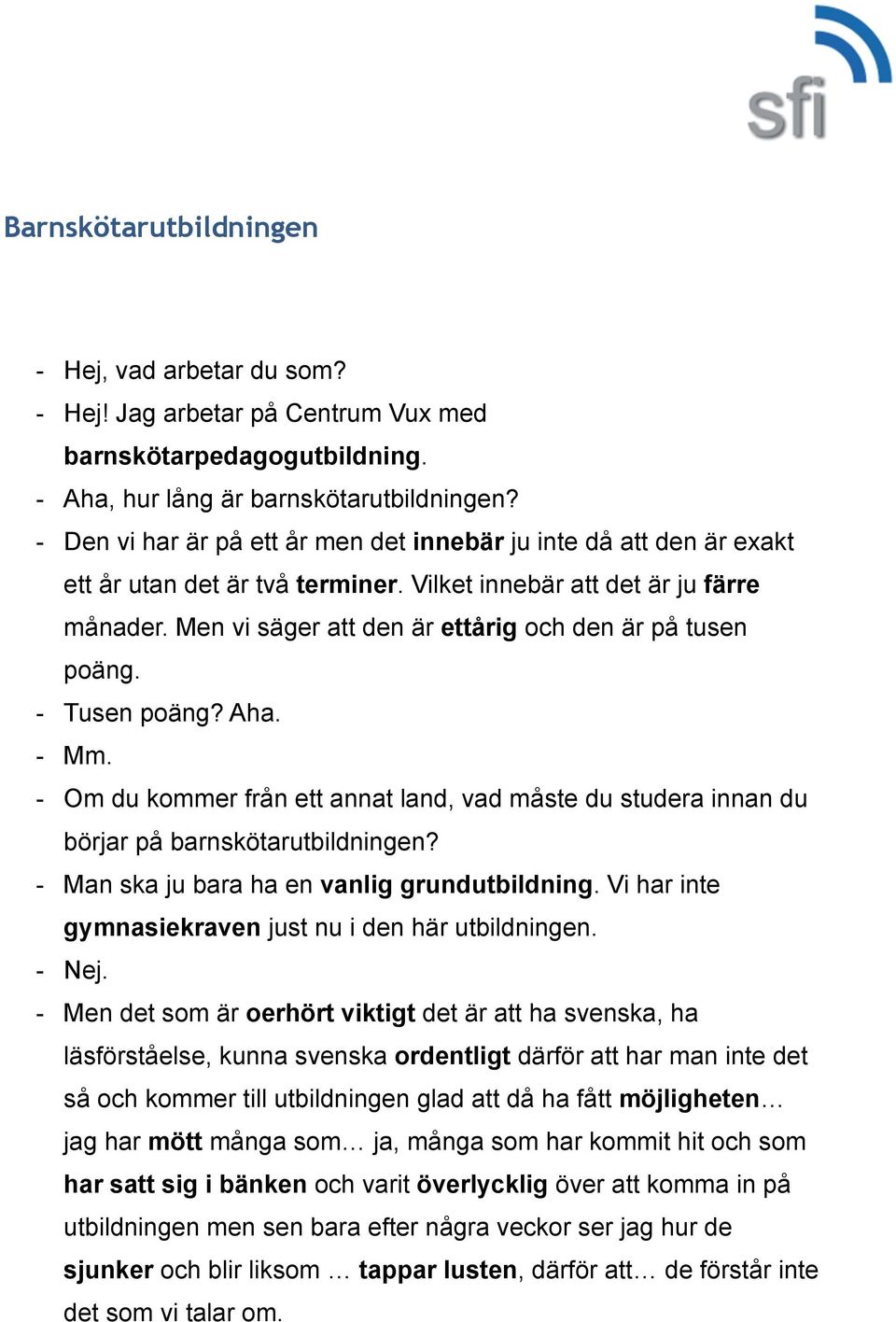 sfi

Barnskötarutbildningen

- Hej, vad arbetar du som?
- Hej! Jag arbetar på Centrum Vux med barnskötarpedagogutbildning.
- Aha, hur lång är barnskötarutbildningen?
- Den vi har är på ett år men det innebär ju inte då att den är exakt ett år utan det är två terminer. Vilket innebär att det är ju färre månader. Men vi säger att den är ettårig och den är på tusen poäng.
- Tusen poäng? Aha.
- Mm.
- Om du kommer från ett annat land, vad måste du studera innan du börjar på barnskötarutbildningen?
- Man ska ju bara ha en vanlig grundutbildning. Vi har inte gymnasiekraven just nu i den här utbildningen.
- Nej.
- Men det som är oerhört viktigt det är att ha svenska, ha läsförståelse, kunna svenska ordentligt därför att har man inte det så och kommer till utbildningen glad att då ha fått möjligheten… jag har mött många som… ja, många som har kommit hit och som har satt sig i bänken och varit överlycklig över att komma in på utbildningen men sen bara efter några veckor ser jag hur de sjunker och blir liksom … tappar lusten, därför att… de förstår inte det som vi talar om.